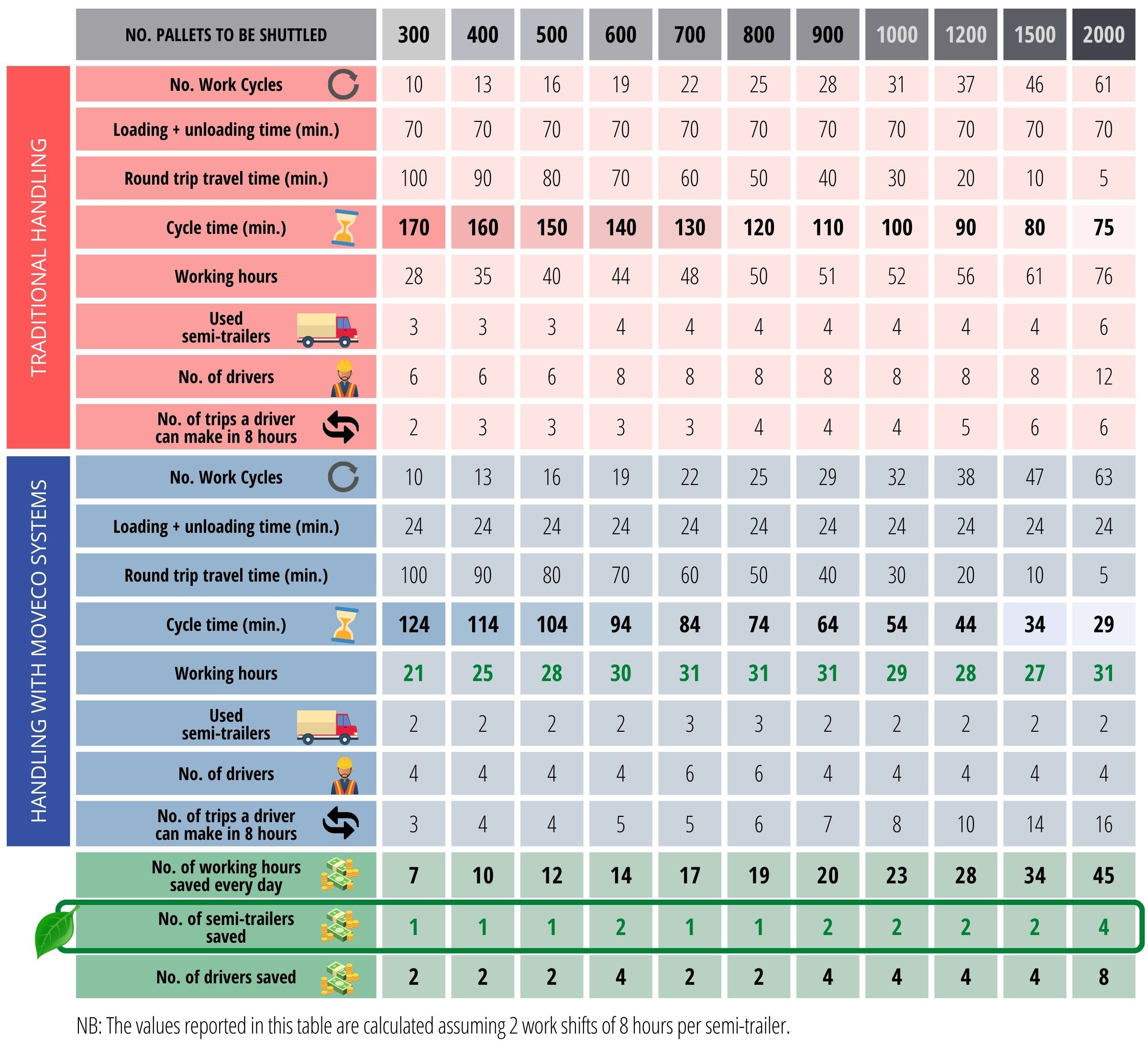 | | NO. PALLETS TO BE SHUTTLED | 300 | 400 | 500 | 600 | 700 | 800 | 900 | 1000 | 1200 | 1500 | 2000 |
|---|---|---|---|---|---|---|---|---|---|---|---|---|
| TRADITIONAL HANDLING | No. Work Cycles | 10 | 13 | 16 | 19 | 22 | 25 | 28 | 31 | 37 | 46 | 61 |
| | Loading + unloading time (min.) | 70 | 70 | 70 | 70 | 70 | 70 | 70 | 70 | 70 | 70 | 70 |
| | Round trip travel time (min.) | 100 | 90 | 80 | 70 | 60 | 50 | 40 | 30 | 20 | 10 | 5 |
| | Cycle time (min.) | 170 | 160 | 150 | 140 | 130 | 120 | 110 | 100 | 90 | 80 | 75 |
| | Working hours | 28 | 35 | 40 | 44 | 48 | 50 | 51 | 52 | 56 | 61 | 76 |
| | Used semi-trailers | 3 | 3 | 3 | 4 | 4 | 4 | 4 | 4 | 4 | 4 | 6 |
| | No. of drivers | 6 | 6 | 6 | 8 | 8 | 8 | 8 | 8 | 8 | 8 | 12 |
| | No. of trips a driver can make in 8 hours | 2 | 3 | 3 | 3 | 3 | 4 | 4 | 4 | 5 | 6 | 6 |
| HANDLING WITH MOVECO SYSTEMS | No. Work Cycles | 10 | 13 | 16 | 19 | 22 | 25 | 29 | 32 | 38 | 47 | 63 |
| | Loading + unloading time (min.) | 24 | 24 | 24 | 24 | 24 | 24 | 24 | 24 | 24 | 24 | 24 |
| | Round trip travel time (min.) | 100 | 90 | 80 | 70 | 60 | 50 | 40 | 30 | 20 | 10 | 5 |
| | Cycle time (min.) | 124 | 114 | 104 | 94 | 84 | 74 | 64 | 54 | 44 | 34 | 29 |
| | Working hours | 21 | 25 | 28 | 30 | 31 | 31 | 31 | 29 | 28 | 27 | 31 |
| | Used semi-trailers | 2 | 2 | 2 | 2 | 3 | 3 | 2 | 2 | 2 | 2 | 2 |
| | No. of drivers | 4 | 4 | 4 | 4 | 6 | 6 | 4 | 4 | 4 | 4 | 4 |
| | No. of trips a driver can make in 8 hours | 3 | 4 | 4 | 5 | 5 | 6 | 7 | 8 | 10 | 14 | 16 |
| | No. of working hours saved every day | 7 | 10 | 12 | 14 | 17 | 19 | 20 | 23 | 28 | 34 | 45 |
| | No. of semi-trailers saved | 1 | 1 | 1 | 2 | 1 | 1 | 2 | 2 | 2 | 2 | 4 |
| | No. of drivers saved | 2 | 2 | 2 | 4 | 2 | 2 | 4 | 4 | 4 | 4 | 8 |

NB: The values reported in this table are calculated assuming 2 work shifts of 8 hours per semi-trailer.